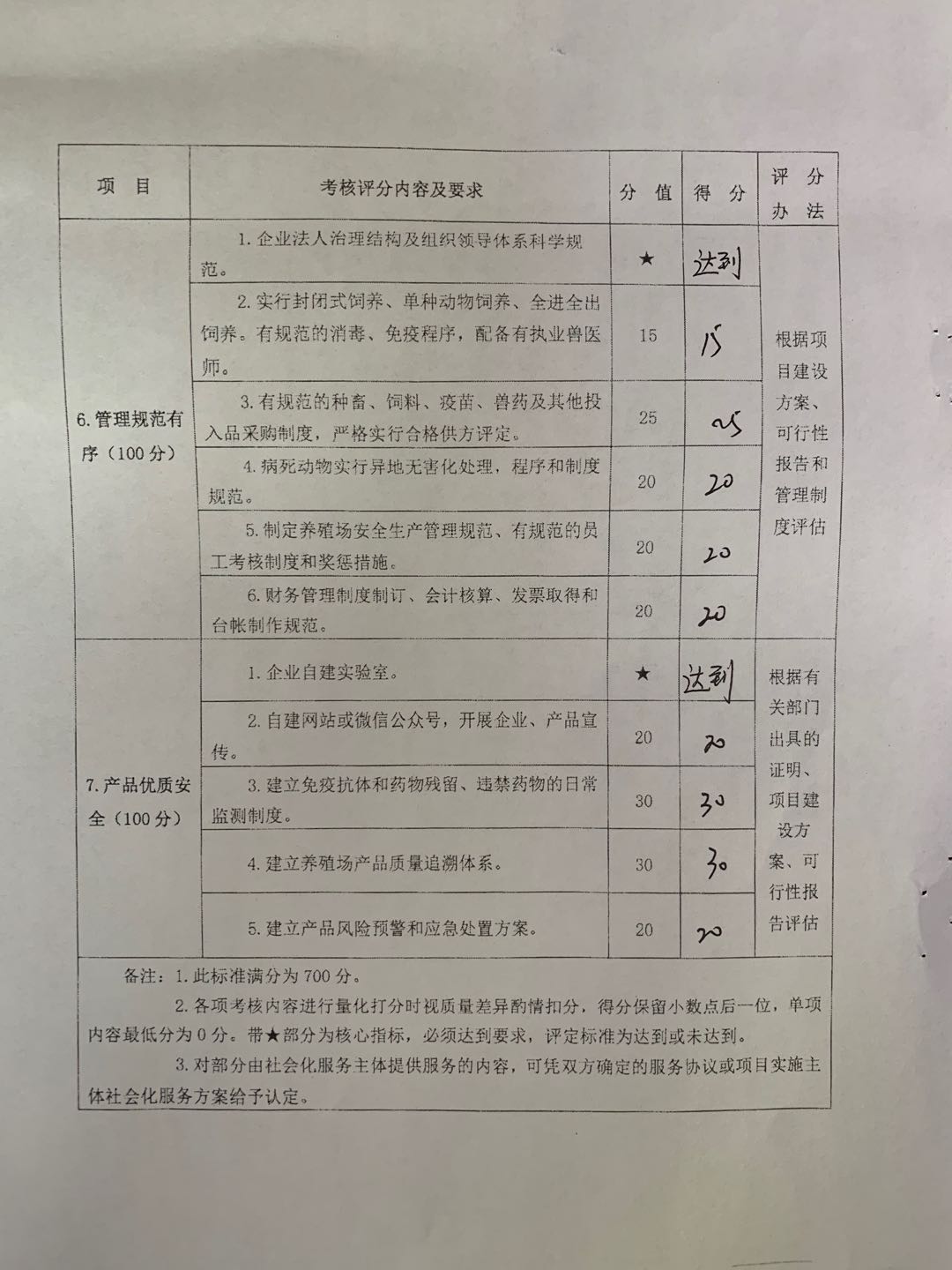 | 项 目 | 考核评分内容及要求 | 分 值 | 得 分 | 评 分 办 法 |
|---|---|---|---|---|
| 6. 管理规范有序（100 分） | 1. 企业法人治理结构及组织领导体系科学规范。 | ★ | 达到 | 根据项目建设方案、可行性报告和管理制度评估 |
| | 2. 实行封闭式饲养、单种动物饲养、全进全出饲养。有规范的消毒、免疫程序，配备有执业兽医师。 | 15 | 15 | |
| | 3. 有规范的种畜、饲料、疫苗、兽药及其他投入品采购制度，严格实行合格供方评定。 | 25 | 25 | |
| | 4. 病死动物实行异地无害化处理，程序和制度规范。 | 20 | 20 | |
| | 5. 制定养殖场安全生产管理规范、有规范的员工考核制度和奖惩措施。 | 20 | 20 | |
| | 6. 财务管理制度制订、会计核算、发票取得和台帐制作规范。 | 20 | 20 | |
| 7. 产品优质安全（100 分） | 1. 企业自建实验室。 | ★ | 达到 | 根据有关部门出具的证明、项目建设方案、可行性报告评估 |
| | 2. 自建网站或微信公众号，开展企业、产品宣传。 | 20 | 20 | |
| | 3. 建立免疫抗体和药物残留、违禁药物的日常监测制度。 | 30 | 30 | |
| | 4. 建立养殖场产品质量追溯体系。 | 30 | 30 | |
| | 5. 建立产品风险预警和应急处置方案。 | 20 | 20 | |

备注：1. 此标准满分为 700 分。
2. 各项考核内容进行量化打分时视质量差异酌情扣分，得分保留小数点后一位，单项内容最低分为 0 分。带★部分为核心指标，必须达到要求，评定标准为达到或未达到。
3. 对部分由社会化服务主体提供服务的内容，可凭双方确定的服务协议或项目实施主体社会化服务方案给予认定。